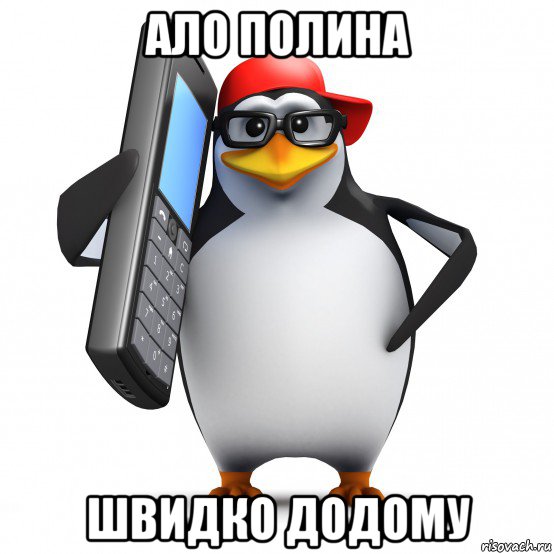 АЛО ПОЛИНА

ШВИДКО ДОДОМУ

risovach.ru